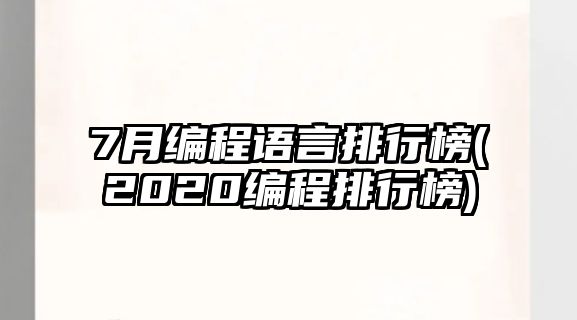 7月编程语言排行榜(2020编程排行榜)